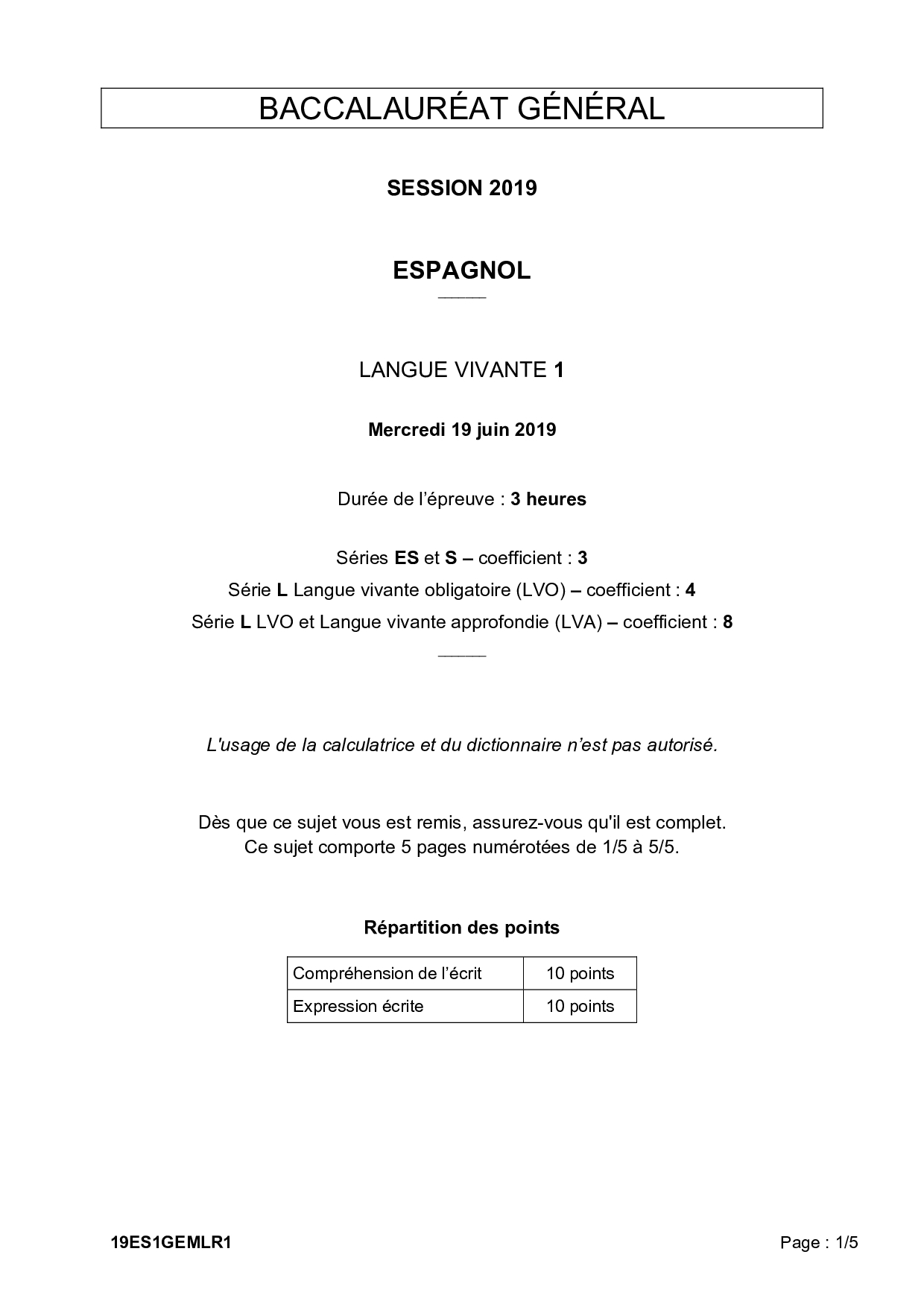 BACCALAURÉAT GÉNÉRAL

SESSION 2019

ESPAGNOL

LANGUE VIVANTE 1

Mercredi 19 juin 2019

Durée de l'épreuve : 3 heures

Séries ES et S – coefficient : 3
Série L Langue vivante obligatoire (LVO) – coefficient : 4
Série L LVO et Langue vivante approfondie (LVA) – coefficient : 8

L'usage de la calculatrice et du dictionnaire n'est pas autorisé.

Dès que ce sujet vous est remis, assurez-vous qu'il est complet.
Ce sujet comporte 5 pages numérotées de 1/5 à 5/5.

Répartition des points

| Compréhension de l'écrit | 10 points |
|---|---|
| Expression écrite | 10 points |

19ES1GEMLR1

Page : 1/5